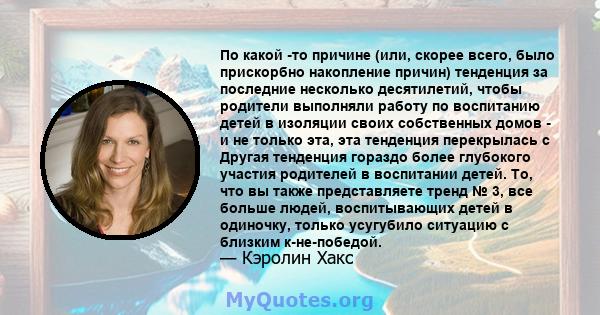 По какой -то причине (или, скорее всего, было прискорбно накопление причин) тенденция за последние несколько десятилетий, чтобы родители выполняли работу по воспитанию детей в изоляции своих собственных домов - и не только эта, эта тенденция перекрылась с Другая тенденция гораздо более глубокого участия родителей в воспитании детей. То, что вы также представляете тренд № 3, все больше людей, воспитывающих детей в одиночку, только усугубило ситуацию с близким к-не-победой.
— Кэролин Хакс

MyQuotes.org